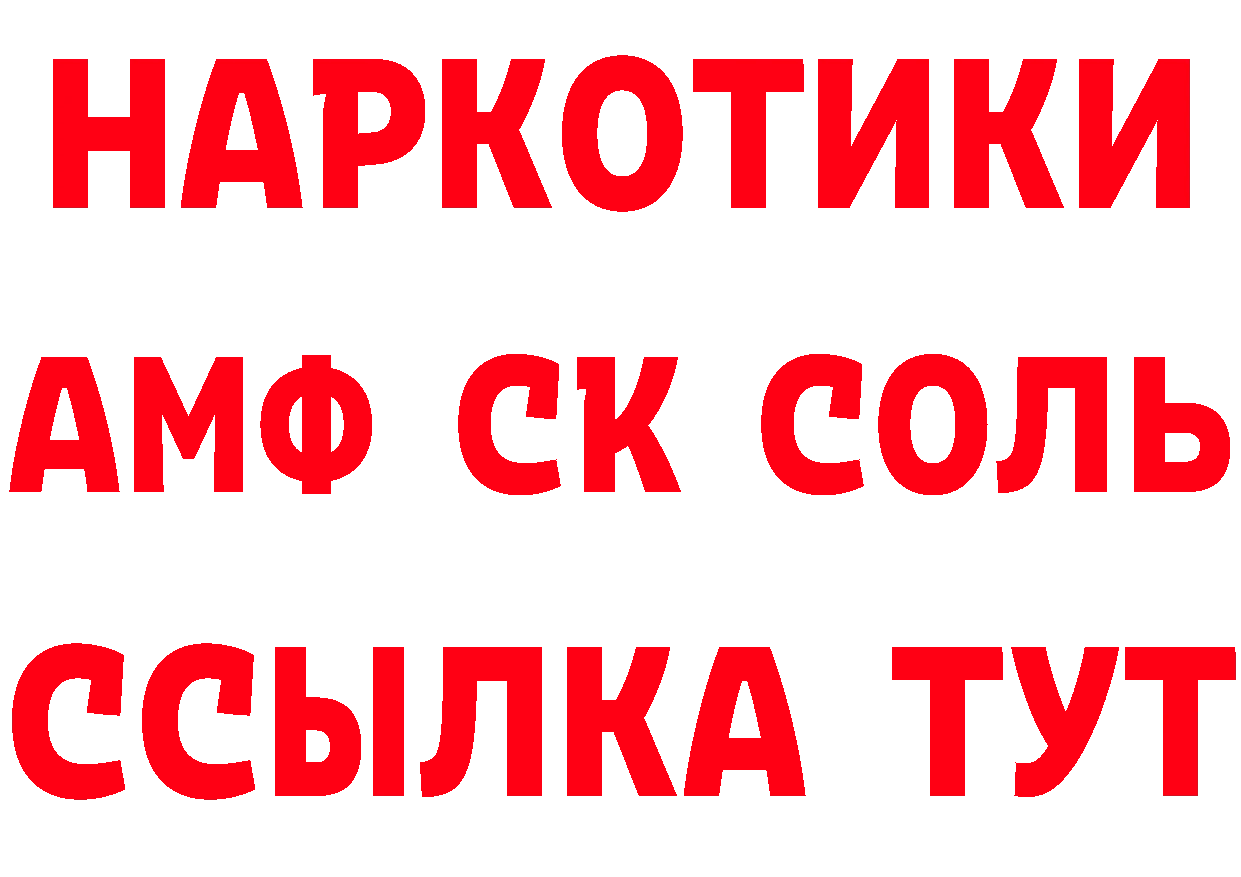 НАРКОТИКИ
АМФ СК СОЛЬ
ССЫЛКА ТУТ